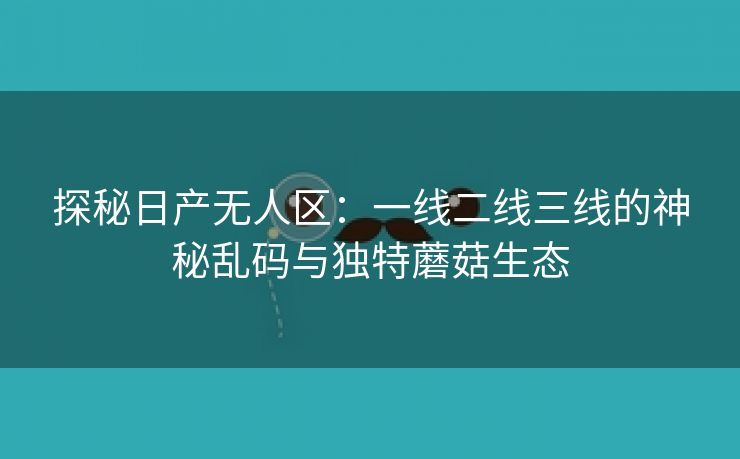 探秘日产无人区：一线二线三线的神秘乱码与独特蘑菇生态